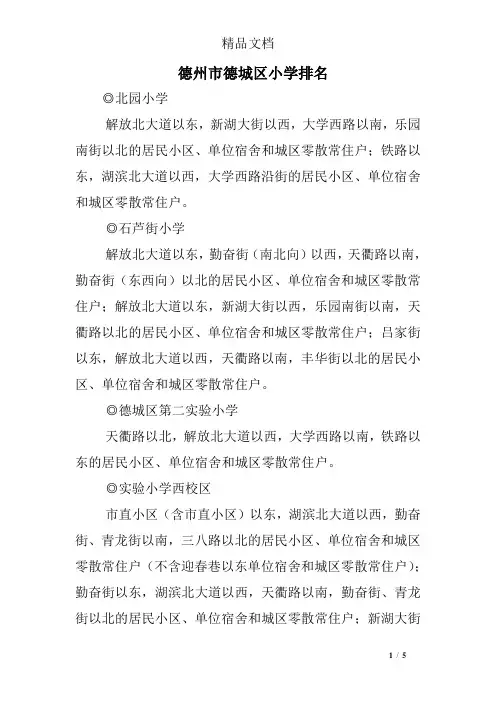 精品文档

德州市德城区小学排名

◎北园小学

解放北大道以东，新湖大街以西，大学西路以南，乐园南街以北的居民小区、单位宿舍和城区零散常住户；铁路以东，湖滨北大道以西，大学西路沿街的居民小区、单位宿舍和城区零散常住户。

◎石芦街小学

解放北大道以东，勤奋街（南北向）以西，天衢路以南，勤奋街（东西向）以北的居民小区、单位宿舍和城区零散常住户；解放北大道以东，新湖大街以西，乐园南街以南，天衢路以北的居民小区、单位宿舍和城区零散常住户；吕家街以东，解放北大道以西，天衢路以南，丰华街以北的居民小区、单位宿舍和城区零散常住户。

◎德城区第二实验小学

天衢路以北，解放北大道以西，大学西路以南，铁路以东的居民小区、单位宿舍和城区零散常住户。

◎实验小学西校区

市直小区（含市直小区）以东，湖滨北大道以西，勤奋街、青龙街以南，三八路以北的居民小区、单位宿舍和城区零散常住户（不含迎春巷以东单位宿舍和城区零散常住户）；勤奋街以东，湖滨北大道以西，天衢路以南，勤奋街、青龙街以北的居民小区、单位宿舍和城区零散常住户；新湖大街

1 / 5